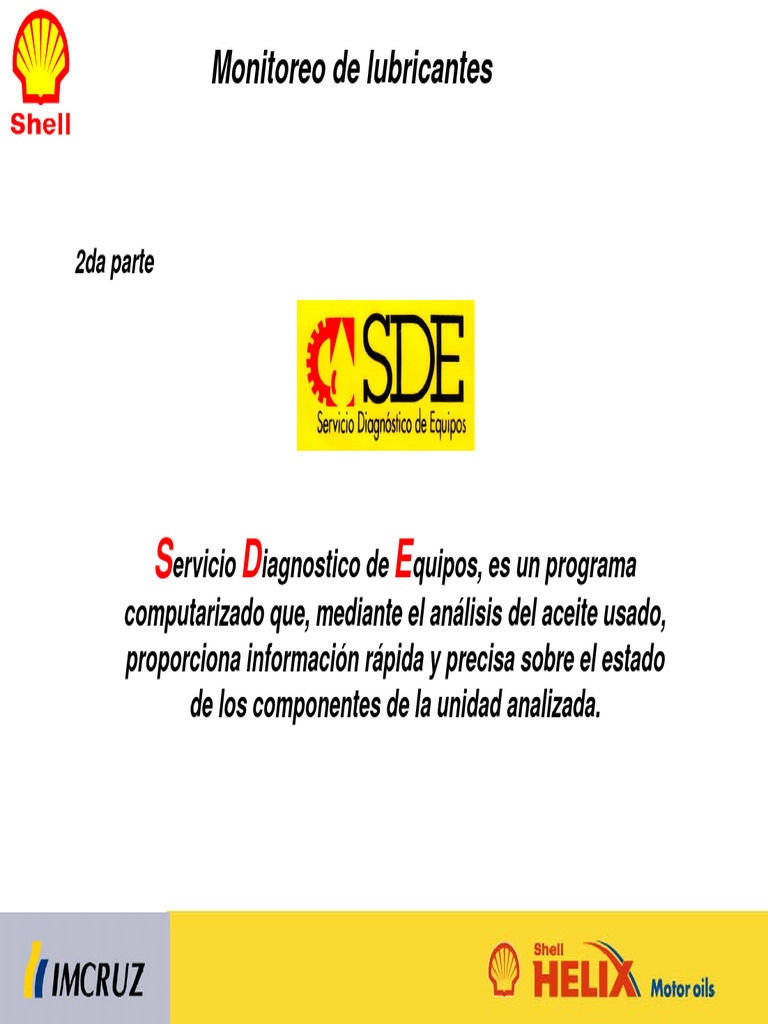 Shell

Monitoreo de lubricantes

2da parte

SDE
Servicio Diagnóstico de Equipos

Servicio Diagnostico de Equipos, es un programa computarizado que, mediante el análisis del aceite usado, proporciona información rápida y precisa sobre el estado de los componentes de la unidad analizada.

IMCRUZ

Shell HELIX Motor oils